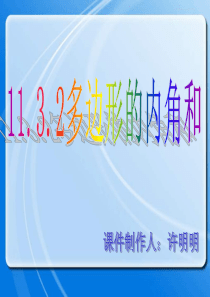 11.3.2多边形的内角和

课件制作人：许明明